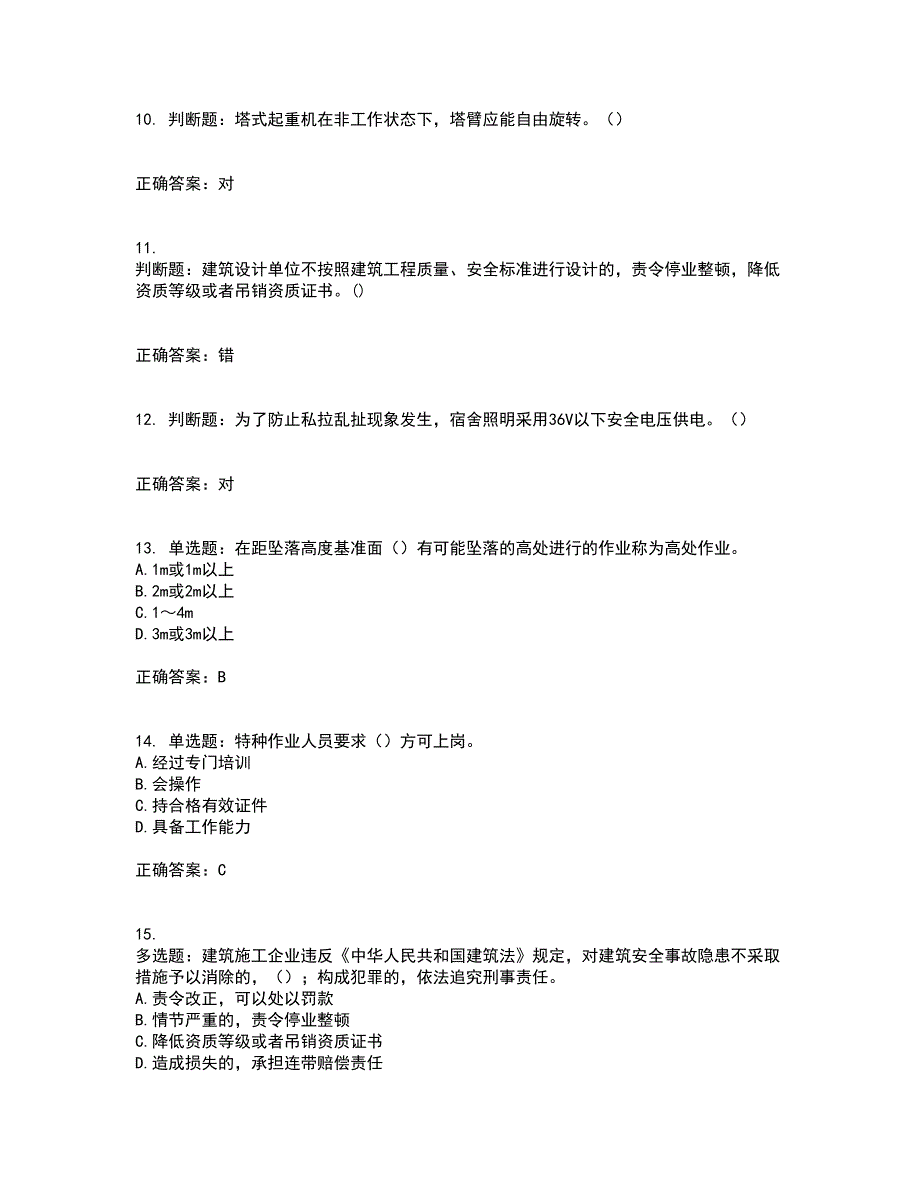 10. 判断题：塔式起重机在非工作状态下，塔臂应能自由旋转。（）

正确答案：对

11.
判断题：建筑设计单位不按照建筑工程质量、安全标准进行设计的，责令停业整顿，降低资质等级或者吊销资质证书。()

正确答案：错

12. 判断题：为了防止私拉乱扯现象发生，宿舍照明采用36V以下安全电压供电。（）

正确答案：对

13. 单选题：在距坠落高度基准面（）有可能坠落的高处进行的作业称为高处作业。
A. 1m或1m以上
B. 2m或2m以上
C. 1～4m
D. 3m或3m以上

正确答案：B

14. 单选题：特种作业人员要求（）方可上岗。
A. 经过专门培训
B. 会操作
C. 持合格有效证件
D. 具备工作能力

正确答案：C

15.
多选题：建筑施工企业违反《中华人民共和国建筑法》规定，对建筑安全事故隐患不采取措施予以消除的，（）；构成犯罪的，依法追究刑事责任。
A. 责令改正，可以处以罚款
B. 情节严重的，责令停业整顿
C. 降低资质等级或者吊销资质证书
D. 造成损失的，承担连带赔偿责任